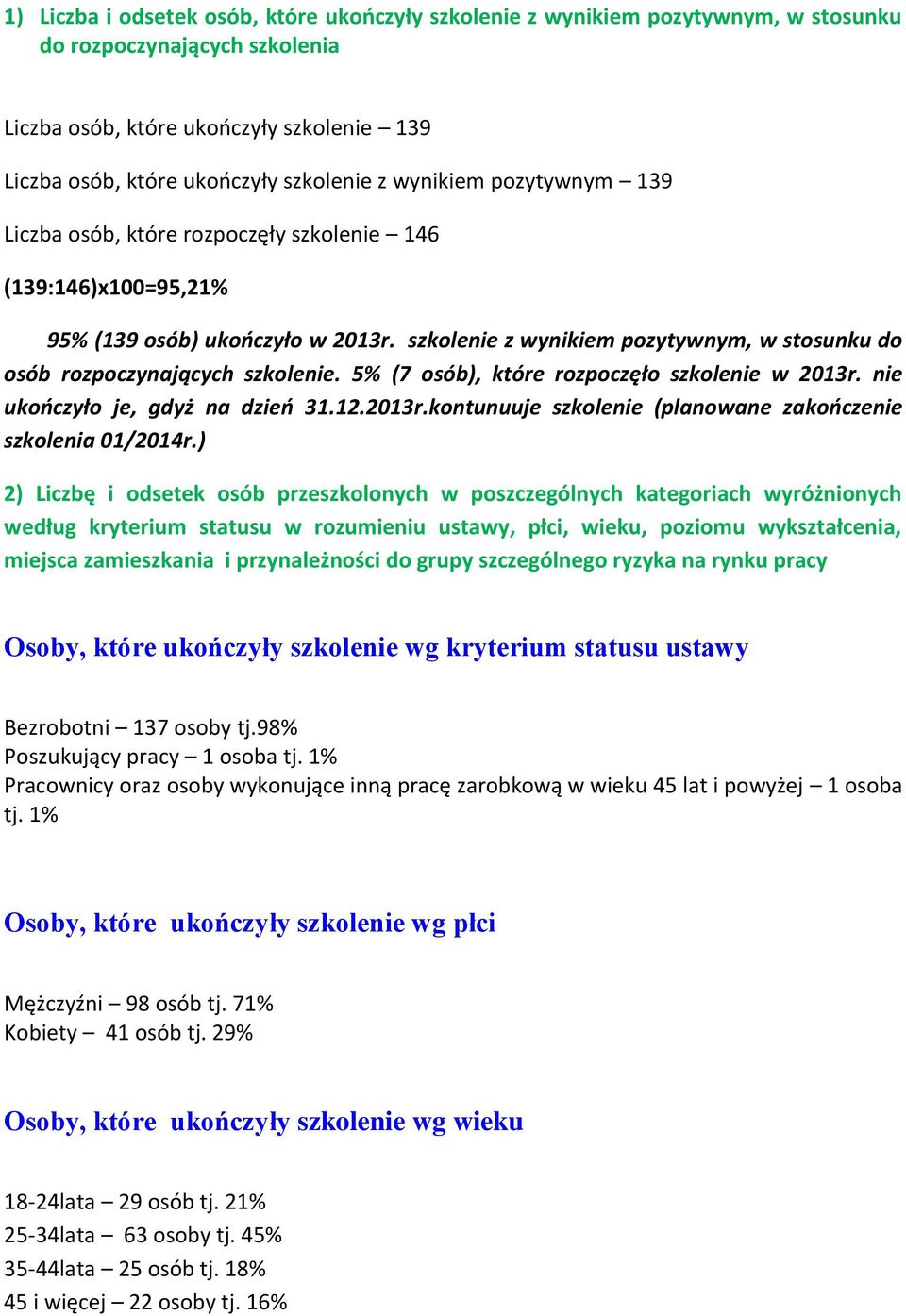 1) Liczba i odsetek osób, które ukończyły szkolenie z wynikiem pozytywnym, w stosunku do rozpoczynających szkolenia

Liczba osób, które ukończyły szkolenie – 139

Liczba osób, które ukończyły szkolenie z wynikiem pozytywnym – 139

Liczba osób, które rozpoczęły szkolenie – 146

(139:146)x100=95,21%

95% (139 osób) ukończyło w 2013r. szkolenie z wynikiem pozytywnym, w stosunku do osób rozpoczynających szkolenie. 5% (7 osób), które rozpoczęło szkolenie w 2013r. nie ukończyło je, gdyż na dzień 31.12.2013r.kontunuuje szkolenie (planowane zakończenie szkolenia 01/2014r.)

2) Liczbę i odsetek osób przeszkolonych w poszczególnych kategoriach wyróżnionych według kryterium statusu w rozumieniu ustawy, płci, wieku, poziomu wykształcenia, miejsca zamieszkania i przynależności do grupy szczególnego ryzyka na rynku pracy

Osoby, które ukończyły szkolenie wg kryterium statusu ustawy

Bezrobotni – 137 osoby tj.98%
Poszukujący pracy – 1 osoba tj. 1%
Pracownicy oraz osoby wykonujące inną pracę zarobkową w wieku 45 lat i powyżej – 1 osoba tj. 1%

Osoby, które ukończyły szkolenie wg płci

Mężczyźni – 98 osób tj. 71%
Kobiety – 41 osób tj. 29%

Osoby, które ukończyły szkolenie wg wieku

18-24lata – 29 osób tj. 21%
25-34lata – 63 osoby tj. 45%
35-44lata – 25 osób tj. 18%
45 i więcej – 22 osoby tj. 16%